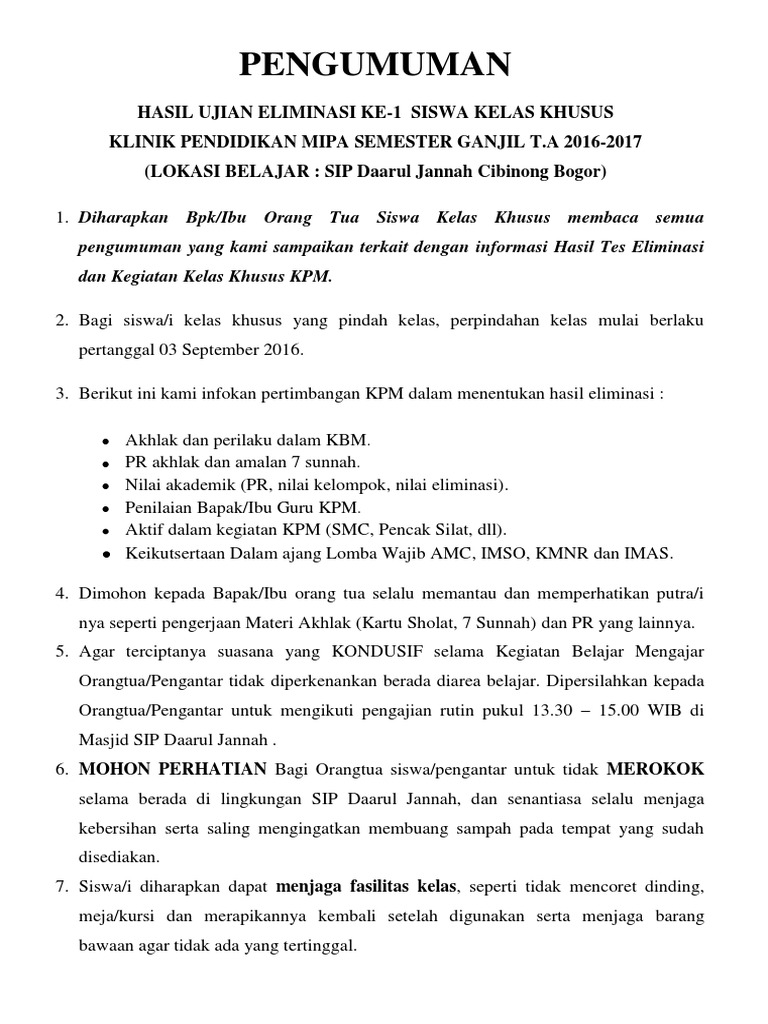 PENGUMUMAN

HASIL UJIAN ELIMINASI KE-1 SISWA KELAS KHUSUS
KLINIK PENDIDIKAN MIPA SEMESTER GANJIL T.A 2016-2017
(LOKASI BELAJAR : SIP Daarul Jannah Cibinong Bogor)

1. Diharapkan Bpk/Ibu Orang Tua Siswa Kelas Khusus membaca semua pengumuman yang kami sampaikan terkait dengan informasi Hasil Tes Eliminasi dan Kegiatan Kelas Khusus KPM.

2. Bagi siswa/i kelas khusus yang pindah kelas, perpindahan kelas mulai berlaku pertanggal 03 September 2016.

3. Berikut ini kami infokan pertimbangan KPM dalam menentukan hasil eliminasi :

• Akhlak dan perilaku dalam KBM.
• PR akhlak dan amalan 7 sunnah.
• Nilai akademik (PR, nilai kelompok, nilai eliminasi).
• Penilaian Bapak/Ibu Guru KPM.
• Aktif dalam kegiatan KPM (SMC, Pencak Silat, dll).
• Keikutsertaan Dalam ajang Lomba Wajib AMC, IMSO, KMNR dan IMAS.

4. Dimohon kepada Bapak/Ibu orang tua selalu memantau dan memperhatikan putra/i nya seperti pengerjaan Materi Akhlak (Kartu Sholat, 7 Sunnah) dan PR yang lainnya.
5. Agar terciptanya suasana yang KONDUSIF selama Kegiatan Belajar Mengajar Orangtua/Pengantar tidak diperkenankan berada diarea belajar. Dipersilahkan kepada Orangtua/Pengantar untuk mengikuti pengajian rutin pukul 13.30 – 15.00 WIB di Masjid SIP Daarul Jannah .
6. MOHON PERHATIAN Bagi Orangtua siswa/pengantar untuk tidak MEROKOK selama berada di lingkungan SIP Daarul Jannah, dan senantiasa selalu menjaga kebersihan serta saling mengingatkan membuang sampah pada tempat yang sudah disediakan.
7. Siswa/i diharapkan dapat menjaga fasilitas kelas, seperti tidak mencoret dinding, meja/kursi dan merapikannya kembali setelah digunakan serta menjaga barang bawaan agar tidak ada yang tertinggal.